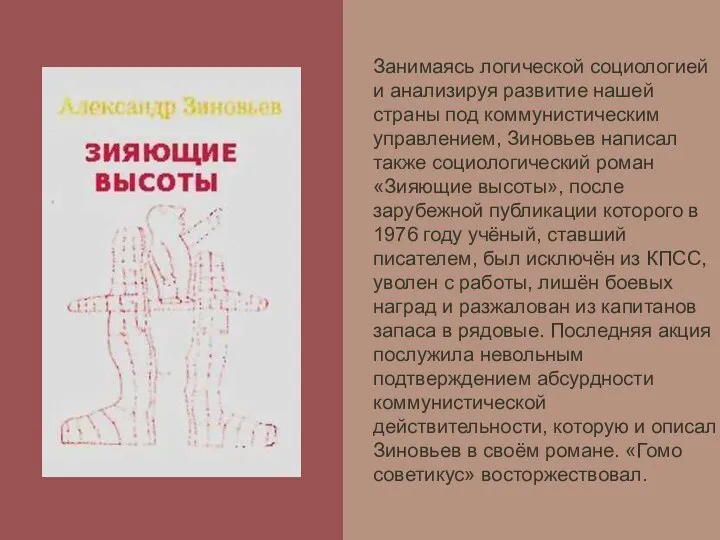 Александр Зиновьев

ЗИЯЮЩИЕ ВЫСОТЫ

Занимаясь логической социологией и анализируя развитие нашей страны под коммунистическим управлением, Зиновьев написал также социологический роман «Зияющие высоты», после зарубежной публикации которого в 1976 году учёный, ставший писателем, был исключён из КПСС, уволен с работы, лишён боевых наград и разжалован из капитанов запаса в рядовые. Последняя акция послужила невольным подтверждением абсурдности коммунистической действительности, которую и описал Зиновьев в своём романе. «Гомо советикус» восторжествовал.